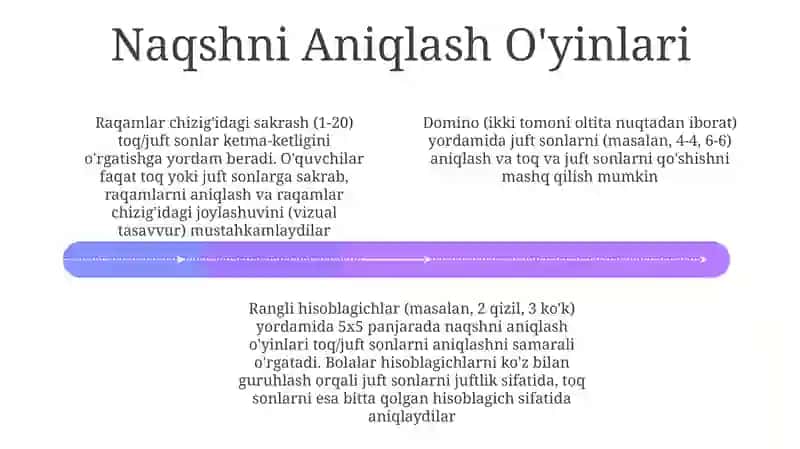 Naqshni Aniqlash O'yinlari

Raqamlar chizig'idagi sakrash (1-20) toq/juft sonlar ketma-ketligini o'rgatishga yordam beradi. O'quvchilar faqat toq yoki juft sonlarga sakrab, raqamlarni aniqlash va raqamlar chizig'idagi joylashuvini (vizual tasavvur) mustahkamlaydilar

Domino (ikki tomoni oltita nuqtadan iborat) yordamida juft sonlarni (masalan, 4-4, 6-6) aniqlash va toq va juft sonlarni qo'shishni mashq qilish mumkin

Rangli hisoblagichlar (masalan, 2 qizil, 3 ko'k) yordamida 5x5 panjarada naqshni aniqlash o'yinlari toq/juft sonlarni aniqlashni samarali o'rgatadi. Bolalar hisoblagichlarni ko'z bilan guruhlash orqali juft sonlarni juftlik sifatida, toq sonlarni esa bitta qolgan hisoblagich sifatida aniqlaydilar